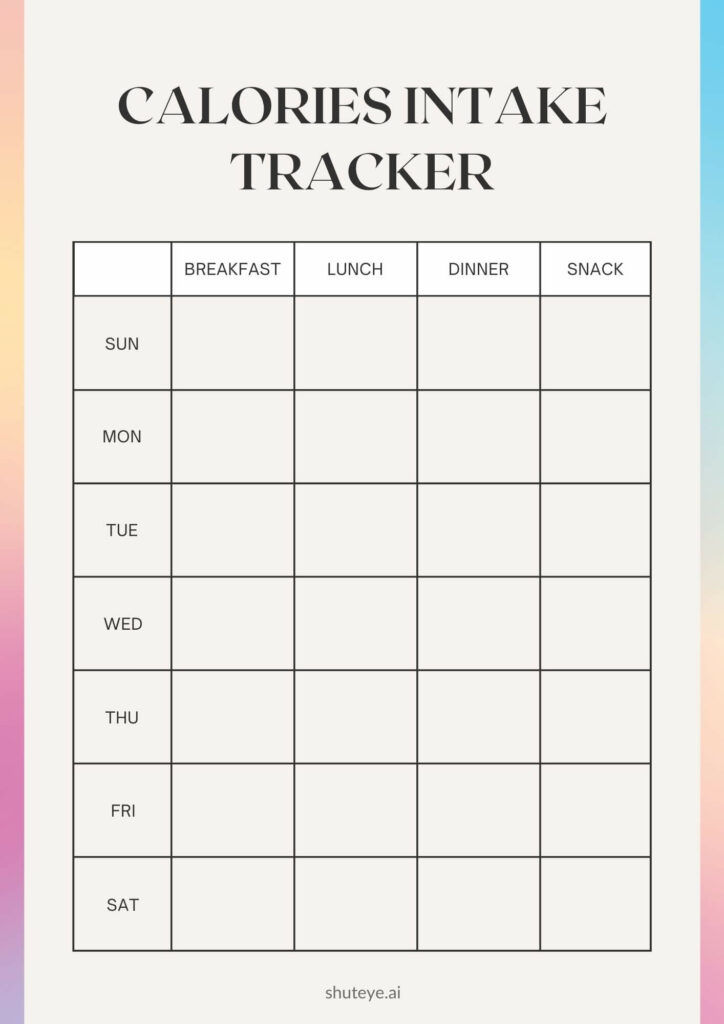 CALORIES INTAKE TRACKER

| | BREAKFAST | LUNCH | DINNER | SNACK |
|---|---|---|---|---|
| SUN | | | | |
| MON | | | | |
| TUE | | | | |
| WED | | | | |
| THU | | | | |
| FRI | | | | |
| SAT | | | | |

shuteye.ai